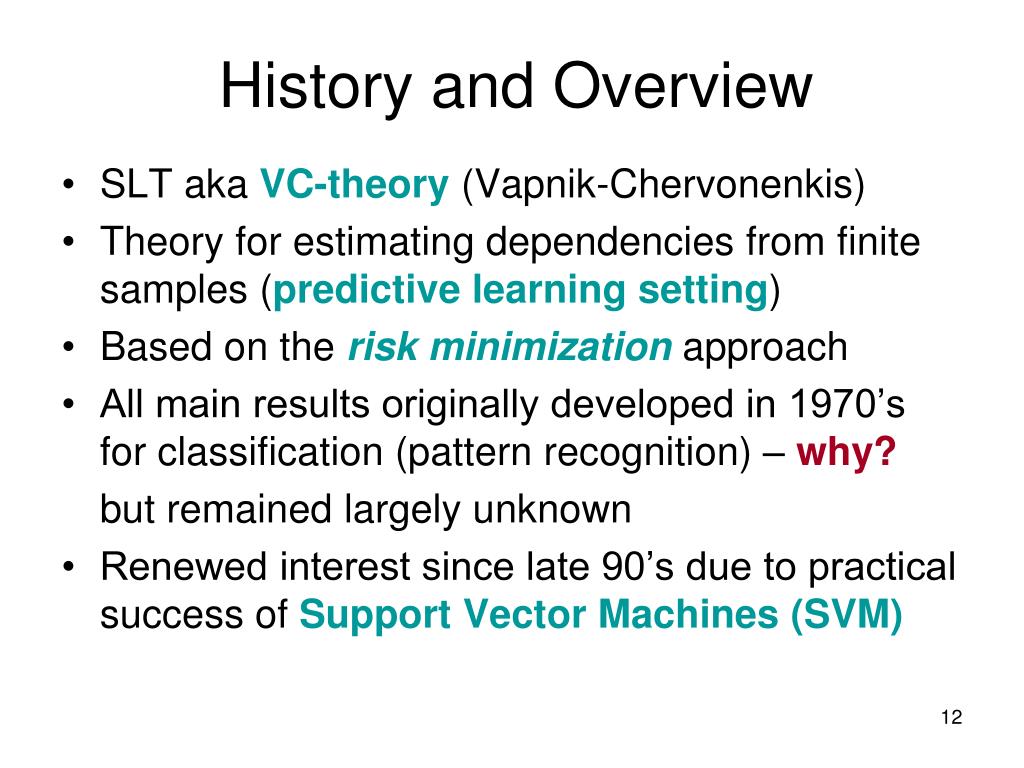 History and Overview

• SLT aka VC-theory (Vapnik-Chervonenkis)
• Theory for estimating dependencies from finite samples (predictive learning setting)
• Based on the risk minimization approach
• All main results originally developed in 1970's for classification (pattern recognition) – why?
but remained largely unknown
• Renewed interest since late 90's due to practical success of Support Vector Machines (SVM)

12